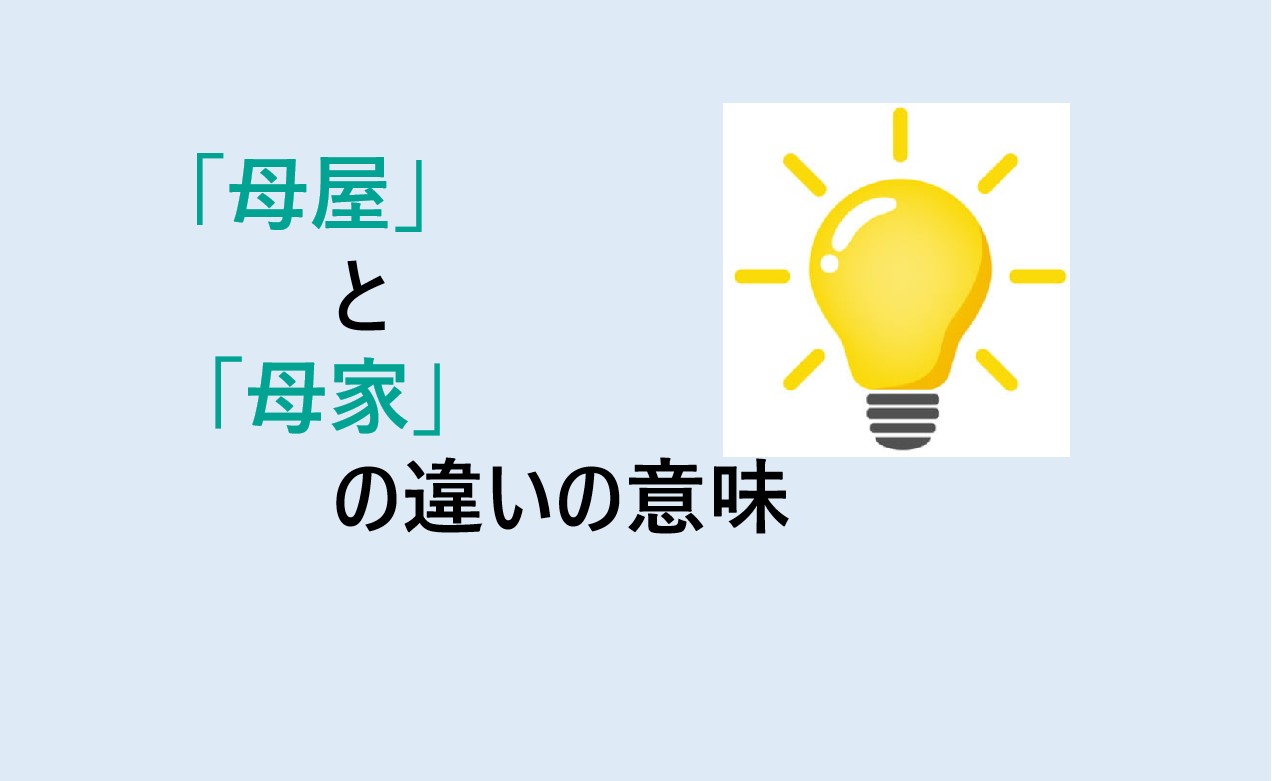 「母屋」
と
「母家」
の違いの意味